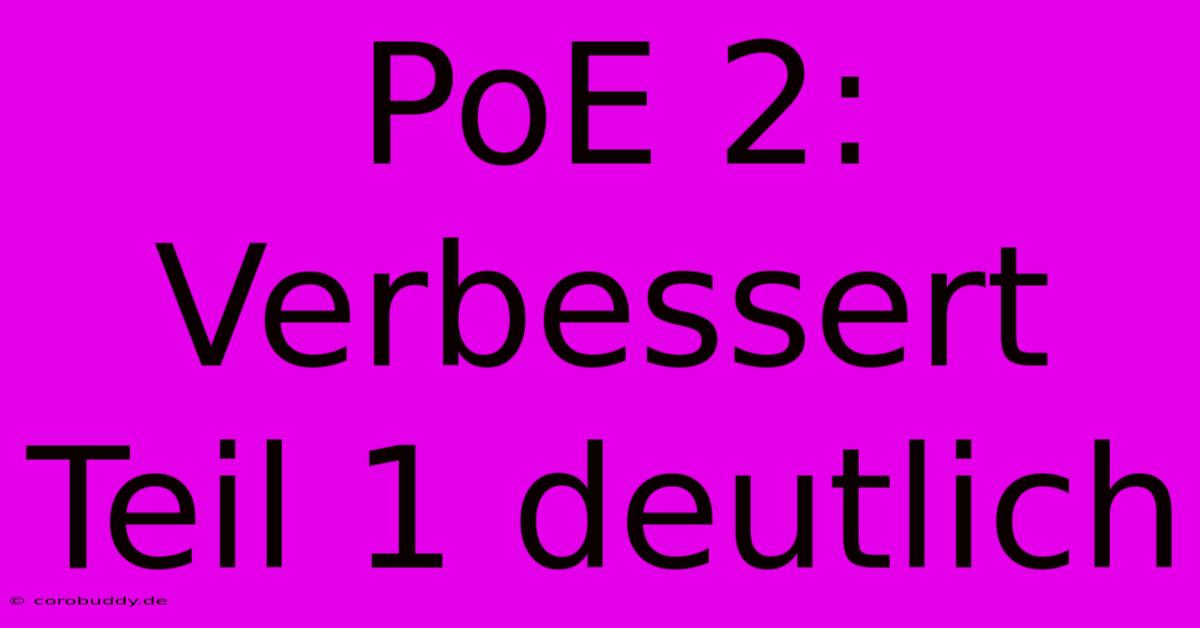 PoE 2: Verbessert Teil 1 deutlich

© corobuddy.de